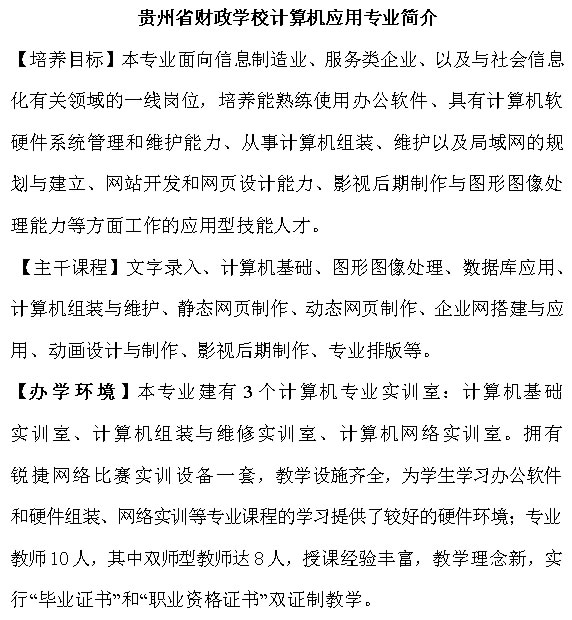 贵州省财政学校计算机应用专业简介

【培养目标】本专业面向信息制造业、服务类企业、以及与社会信息化有关领域的一线岗位，培养能熟练使用办公软件、具有计算机软硬件系统管理和维护能力、从事计算机组装、维护以及局域网的规划与建立、网站开发和网页设计能力、影视后期制作与图形图像处理能力等方面工作的应用型技能人才。

【主干课程】文字录入、计算机基础、图形图像处理、数据库应用、计算机组装与维护、静态网页制作、动态网页制作、企业网搭建与应用、动画设计与制作、影视后期制作、专业排版等。

【办学环境】本专业建有3个计算机专业实训室：计算机基础实训室、计算机组装与维修实训室、计算机网络实训室。拥有锐捷网络比赛实训设备一套，教学设施齐全，为学生学习办公软件和硬件组装、网络实训等专业课程的学习提供了较好的硬件环境；专业教师10人，其中双师型教师达8人，授课经验丰富，教学理念新，实行“毕业证书”和“职业资格证书”双证制教学。